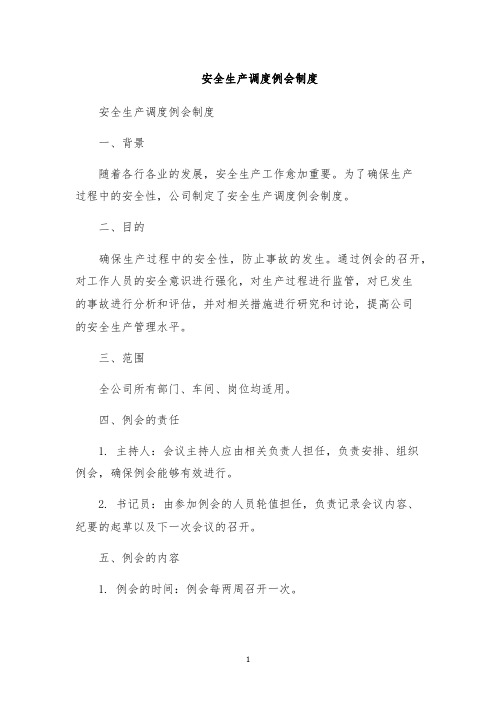 安全生产调度例会制度

安全生产调度例会制度

一、背景

随着各行各业的发展，安全生产工作愈加重要。为了确保生产过程中的安全性，公司制定了安全生产调度例会制度。

二、目的

确保生产过程中的安全性，防止事故的发生。通过例会的召开，对工作人员的安全意识进行强化，对生产过程进行监管，对已发生的事故进行分析和评估，并对相关措施进行研究和讨论，提高公司的安全生产管理水平。

三、范围

全公司所有部门、车间、岗位均适用。

四、例会的责任

1. 主持人：会议主持人应由相关负责人担任，负责安排、组织例会，确保例会能够有效进行。

2. 书记员：由参加例会的人员轮值担任，负责记录会议内容、纪要的起草以及下一次会议的召开。

五、例会的内容

1. 例会的时间：例会每两周召开一次。

1